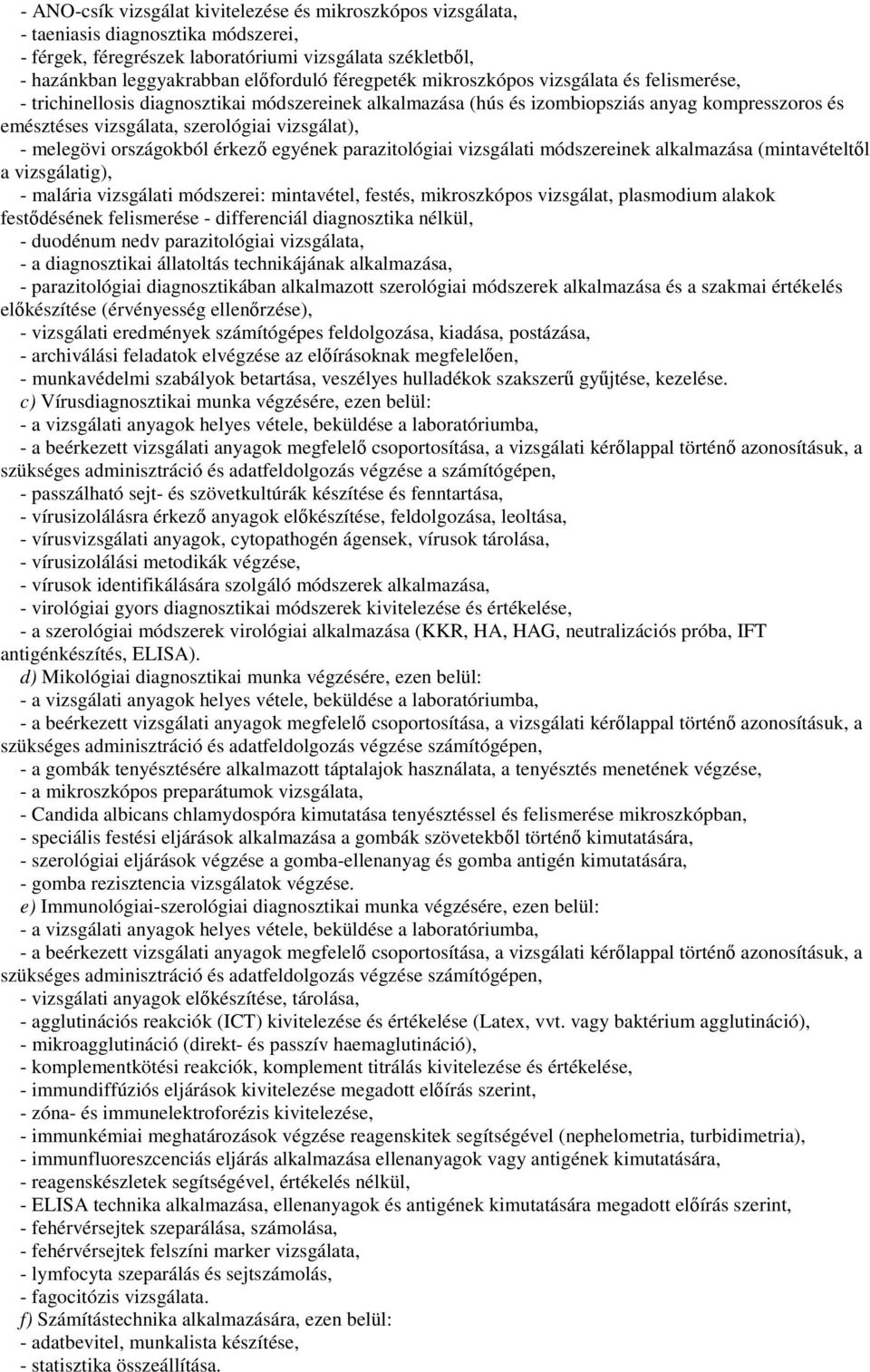 - ANO-csík vizsgálat kivitelezése és mikroszkópos vizsgálata,
- taeniasis diagnosztika módszerei,
- férgek, féregrészek laboratóriumi vizsgálata székletből,
- hazánkban leggyakrabban előforduló féregpeték mikroszkópos vizsgálata és felismerése,
- trichinellosis diagnosztikai módszereinek alkalmazása (hús és izombiopsziás anyag kompresszoros és emésztéses vizsgálata, szerológiai vizsgálat),
- melegövi országokból érkező egyének parazitológiai vizsgálati módszereinek alkalmazása (mintavételtől a vizsgálatig),
- malária vizsgálati módszerei: mintavétel, festés, mikroszkópos vizsgálat, plasmodium alakok festődésének felismerése - differenciál diagnosztika nélkül,
- duodénum nedv parazitológiai vizsgálata,
- a diagnosztikai állatoltás technikájának alkalmazása,
- parazitológiai diagnosztikában alkalmazott szerológiai módszerek alkalmazása és a szakmai értékelés előkészítése (érvényesség ellenőrzése),
- vizsgálati eredmények számítógépes feldolgozása, kiadása, postázása,
- archiválási feladatok elvégzése az előírásoknak megfelelően,
- munkavédelmi szabályok betartása, veszélyes hulladékok szakszerű gyűjtése, kezelése.
c) Vírusdiagnosztikai munka végzésére, ezen belül:
- a vizsgálati anyagok helyes vétele, beküldése a laboratóriumba,
- a beérkezett vizsgálati anyagok megfelelő csoportosítása, a vizsgálati kérőlappal történő azonosításuk, a szükséges adminisztráció és adatfeldolgozás végzése a számítógépen,
- passzálható sejt- és szövetkultúrák készítése és fenntartása,
- vírusizolálásra érkező anyagok előkészítése, feldolgozása, leoltása,
- vírusvizsgálati anyagok, cytopathogén ágensek, vírusok tárolása,
- vírusizolálási metodikák végzése,
- vírusok identifikálására szolgáló módszerek alkalmazása,
- virológiai gyors diagnosztikai módszerek kivitelezése és értékelése,
- a szerológiai módszerek virológiai alkalmazása (KKR, HA, HAG, neutralizációs próba, IFT antigénkészítés, ELISA).
d) Mikológiai diagnosztikai munka végzésére, ezen belül:
- a vizsgálati anyagok helyes vétele, beküldése a laboratóriumba,
- a beérkezett vizsgálati anyagok megfelelő csoportosítása, a vizsgálati kérőlappal történő azonosításuk, a szükséges adminisztráció és adatfeldolgozás végzése számítógépen,
- a gombák tenyésztésére alkalmazott táptalajok használata, a tenyésztés menetének végzése,
- a mikroszkópos preparátumok vizsgálata,
- Candida albicans chlamydospóra kimutatása tenyésztéssel és felismerése mikroszkópban,
- speciális festési eljárások alkalmazása a gombák szövetekből történő kimutatására,
- szerológiai eljárások végzése a gomba-ellenanyag és gomba antigén kimutatására,
- gomba rezisztencia vizsgálatok végzése.
e) Immunológiai-szerológiai diagnosztikai munka végzésére, ezen belül:
- a vizsgálati anyagok helyes vétele, beküldése a laboratóriumba,
- a beérkezett vizsgálati anyagok megfelelő csoportosítása, a vizsgálati kérőlappal történő azonosításuk, a szükséges adminisztráció és adatfeldolgozás végzése számítógépen,
- vizsgálati anyagok előkészítése, tárolása,
- agglutinációs reakciók (ICT) kivitelezése és értékelése (Latex, vvt. vagy baktérium agglutináció),
- mikroagglutináció (direkt- és passzív haemaglutináció),
- komplementkötési reakciók, komplement titrálás kivitelezése és értékelése,
- immundiffúziós eljárások kivitelezése megadott előírás szerint,
- zóna- és immunelektroforézis kivitelezése,
- immunkémiai meghatározások végzése reagenskitek segítségével (nephelometria, turbidimetria),
- immunfluoreszcenciás eljárás alkalmazása ellenanyagok vagy antigének kimutatására,
- reagenskészletek segítségével, értékelés nélkül,
- ELISA technika alkalmazása, ellenanyagok és antigének kimutatására megadott előírás szerint,
- fehérvérsejtek szeparálása, számolása,
- fehérvérsejtek felszíni marker vizsgálata,
- lymfocyta szeparálás és sejtszámolás,
- fagocitózis vizsgálata.
f) Számítástechnika alkalmazására, ezen belül:
- adatbevitel, munkalista készítése,
- statisztika összeállítása.